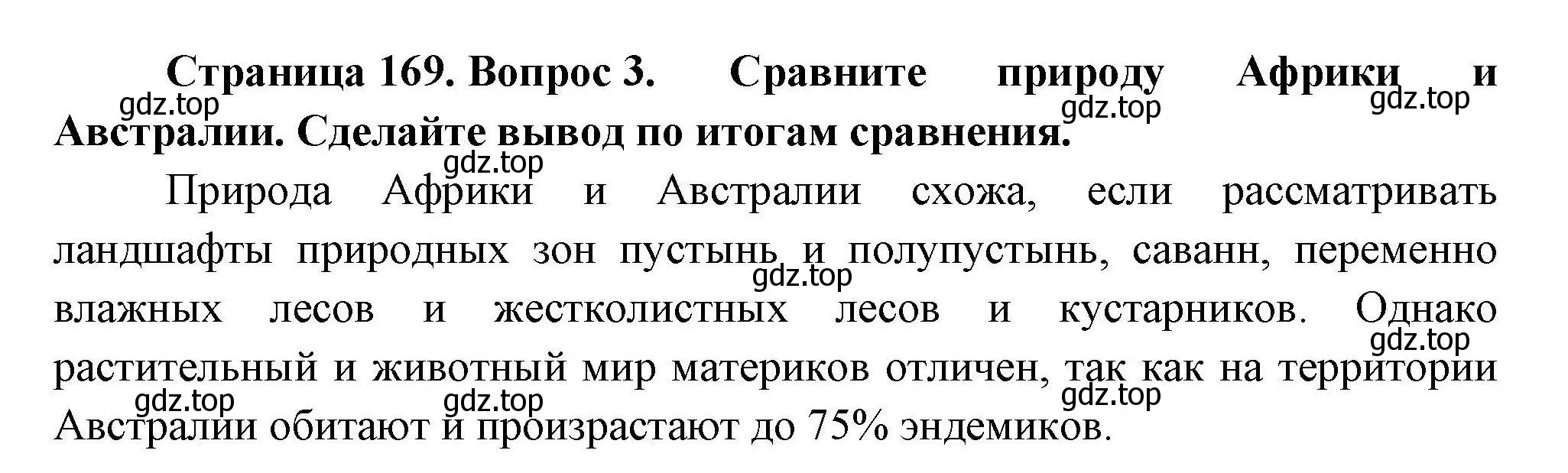 Страница 169. Вопрос 3. Сравните природу Африки и Австралии. Сделайте вывод по итогам сравнения.
gdz.top gdz.top gdz.top

gdz.top
Природа Африки и Австралии схожа, если рассматривать ландшафты природных зон пустынь и полупустынь, саванн, переменно влажных лесов и жестколистных лесов и кустарников. Однако растительный и животный мир материков отличен, так как на территории Австралии обитают и произрастают до 75% эндемиков.
gdz.top gdz.top gdz.top gdz.top gdz.top